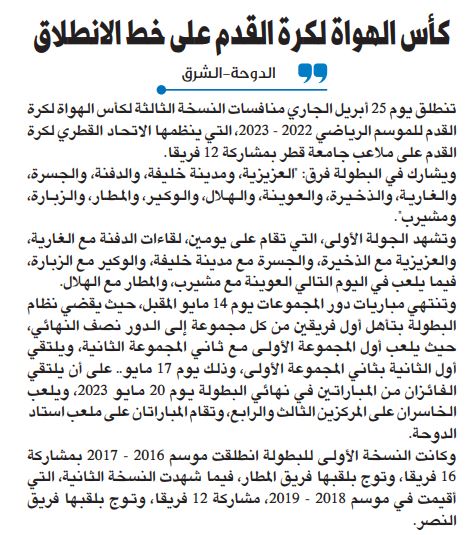 كأس الهواة لكرة القدم على خط الانطلاق

الدوحة-الشرق

تنطلق يوم 25 أبريل الجاري منافسات النسخة الثالثة لكأس الهواة لكرة القدم للموسم الرياضي 2022 - 2023، التي ينظمها الاتحاد القطري لكرة القدم على ملاعب جامعة قطر بمشاركة 12 فريقا.
ويشارك في البطولة فرق: "العزيزية، ومدينة خليفة، والدفنة، والجسرة، والغارية، والذخيرة، والعوينة، والهلال، والوكير، والمطار، والزبارة، ومشيرب".
وتشهد الجولة الأولى، التي تقام على يومين، لقاءات الدفنة مع الغارية، والعزيزية مع الذخيرة، والجسرة مع مدينة خليفة، والوكير مع الزبارة، فيما يلعب في اليوم التالي العوينة مع مشيرب، والمطار مع الهلال.
وتنتهي مباريات دور المجموعات يوم 14 مايو المقبل، حيث يقضي نظام البطولة بتأهل أول فريقين من كل مجموعة إلى الدور نصف النهائي، حيث يلعب أول المجموعة الأولى مع ثاني المجموعة الثانية، ويلتقي أول الثانية بثاني المجموعة الأولى، وذلك يوم 17 مايو.. على أن يلتقي الفائزان من المباراتين في نهائي البطولة يوم 20 مايو 2023، ويلعب الخاسران على المركزين الثالث والرابع، وتقام المباراتان على ملعب استاد الدوحة.
وكانت النسخة الأولى للبطولة انطلقت موسم 2016 - 2017 بمشاركة 16 فريقا، وتوج بلقبها فريق المطار، فيما شهدت النسخة الثانية، التي أقيمت في موسم 2018 - 2019، مشاركة 12 فريقا، وتوج بلقبها فريق النصر.